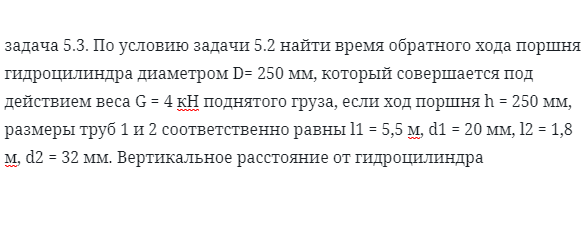 задача 5.3. По условию задачи 5.2 найти время обратного хода поршня гидроцилиндра диаметром D= 250 мм, который совершается под действием веса G = 4 кН поднятого груза, если ход поршня h = 250 мм, размеры труб 1 и 2 соответственно равны l1 = 5,5 м, d1 = 20 мм, l2 = 1,8 м, d2 = 32 мм. Вертикальное расстояние от гидроцилиндра